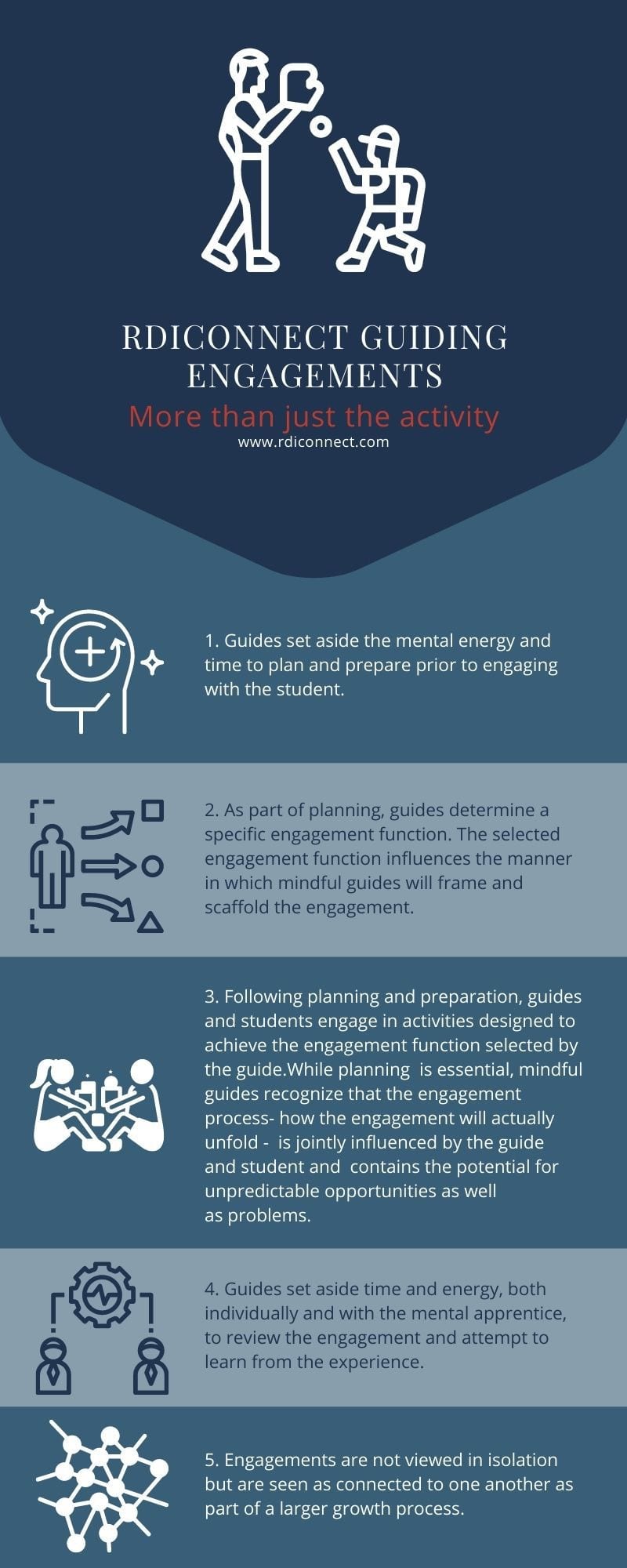 RDICONNECT GUIDING ENGAGEMENTS

More than just the activity

www.rdiconnect.com

1. Guides set aside the mental energy and time to plan and prepare prior to engaging with the student.

2. As part of planning, guides determine a specific engagement function. The selected engagement function influences the manner in which mindful guides will frame and scaffold the engagement.

3. Following planning and preparation, guides and students engage in activities designed to achieve the engagement function selected by the guide.While planning is essential, mindful guides recognize that the engagement process- how the engagement will actually unfold - is jointly influenced by the guide and student and contains the potential for unpredictable opportunities as well as problems.

4. Guides set aside time and energy, both individually and with the mental apprentice, to review the engagement and attempt to learn from the experience.

5. Engagements are not viewed in isolation but are seen as connected to one another as part of a larger growth process.